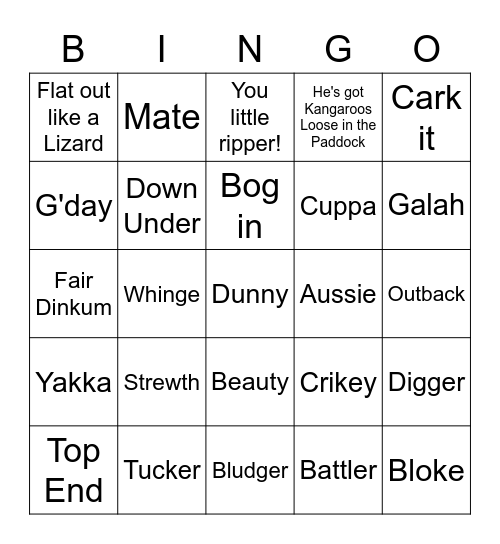 | B | I | N | G | O |
|---|---|---|---|---|
| Flat out like a Lizard | Mate | You little ripper! | He's got Kangaroos Loose in the Paddock | Cark it |
| G'day | Down Under | Bog in | Cuppa | Galah |
| Fair Dinkum | Whinge | Dunny | Aussie | Outback |
| Yakka | Strewth | Beauty | Crikey | Digger |
| Top End | Tucker | Bludger | Battler | Bloke |